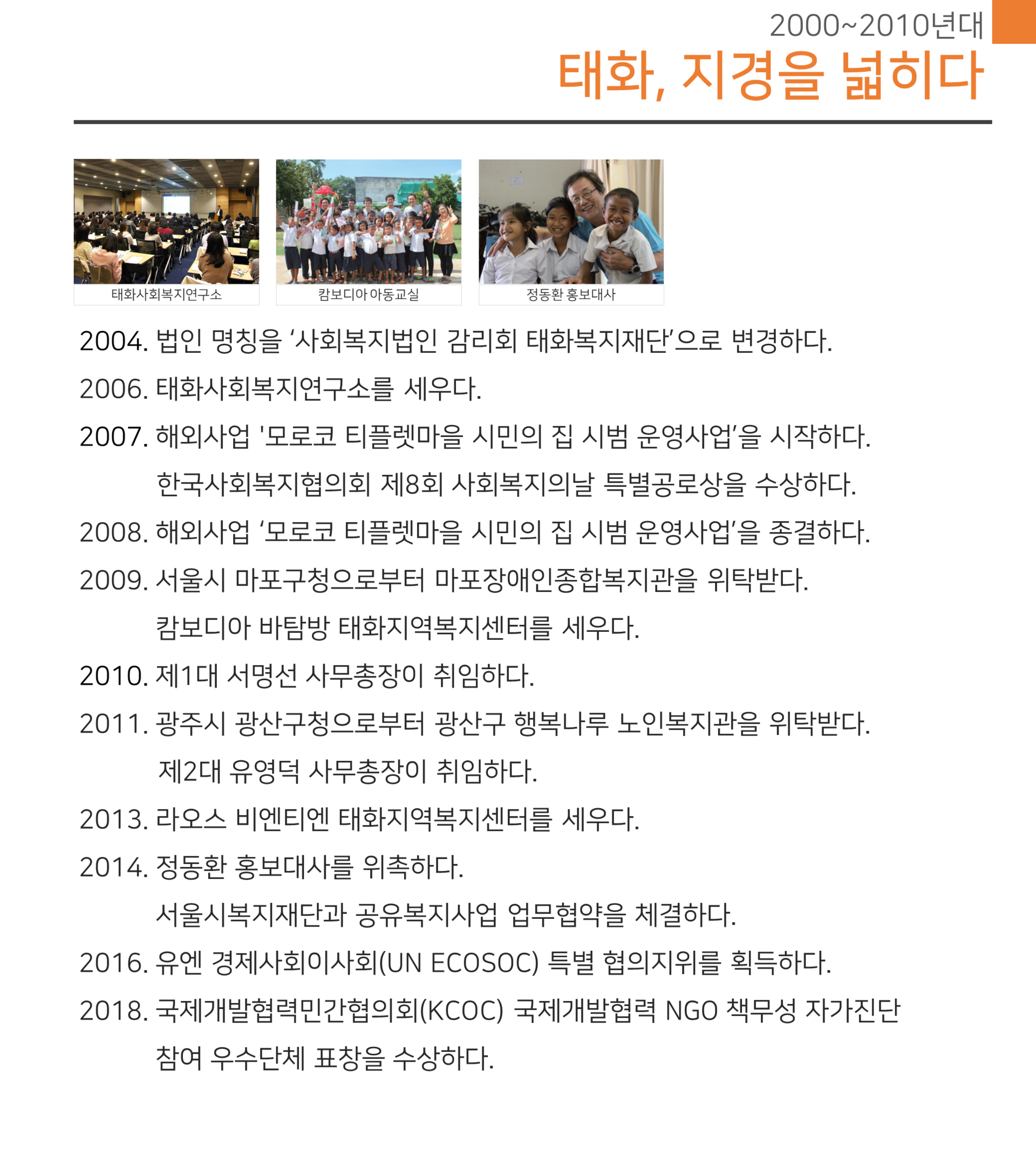 2000~2010년대
태화, 지경을 넓히다

태화사회복지연구소
캄보디아 아동교실
정동환 홍보대사

2004. 법인 명칭을 ‘사회복지법인 감리회 태화복지재단’으로 변경하다.

2006. 태화사회복지연구소를 세우다.

2007. 해외사업 '모로코 티플렛마을 시민의 집 시범 운영사업’을 시작하다.
한국사회복지협의회 제8회 사회복지의날 특별공로상을 수상하다.

2008. 해외사업 ‘모로코 티플렛마을 시민의 집 시범 운영사업’을 종결하다.

2009. 서울시 마포구청으로부터 마포장애인종합복지관을 위탁받다.
캄보디아 바탐방 태화지역복지센터를 세우다.

2010. 제1대 서명선 사무총장이 취임하다.

2011. 광주시 광산구청으로부터 광산구 행복나루 노인복지관을 위탁받다.
제2대 유영덕 사무총장이 취임하다.

2013. 라오스 비엔티엔 태화지역복지센터를 세우다.

2014. 정동환 홍보대사를 위촉하다.
서울시복지재단과 공유복지사업 업무협약을 체결하다.

2016. 유엔 경제사회이사회(UN ECOSOC) 특별 협의지위를 획득하다.

2018. 국제개발협력민간협의회(KCOC) 국제개발협력 NGO 책무성 자가진단 참여 우수단체 표창을 수상하다.